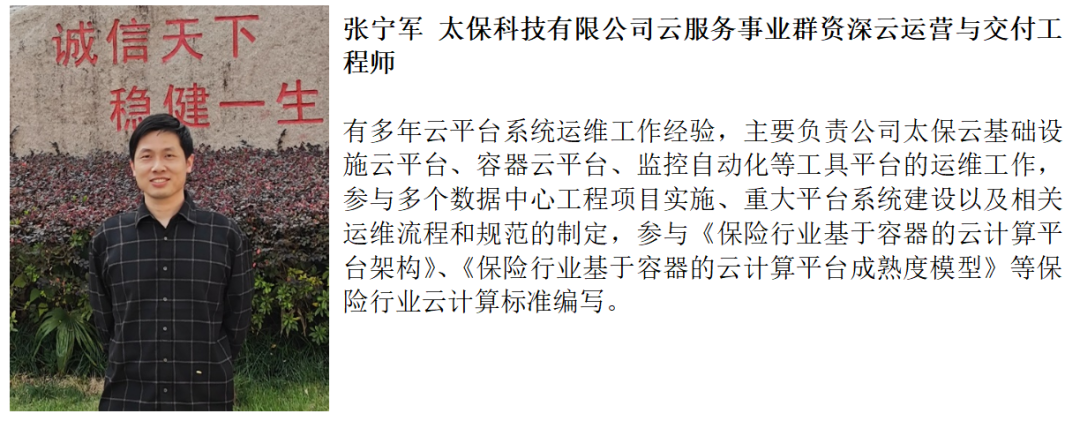 诚信天下
稳健一生

张宁军 太保科技有限公司云服务事业群资深云运营与交付工程师

有多年云平台系统运维工作经验，主要负责公司太保云基础设施云平台、容器云平台、监控自动化等工具平台的运维工作，参与多个数据中心工程项目实施、重大平台系统建设以及相关运维流程和规范的制定，参与《保险行业基于容器的云计算平台架构》、《保险行业基于容器的云计算平台成熟度模型》等保险行业云计算标准编写。